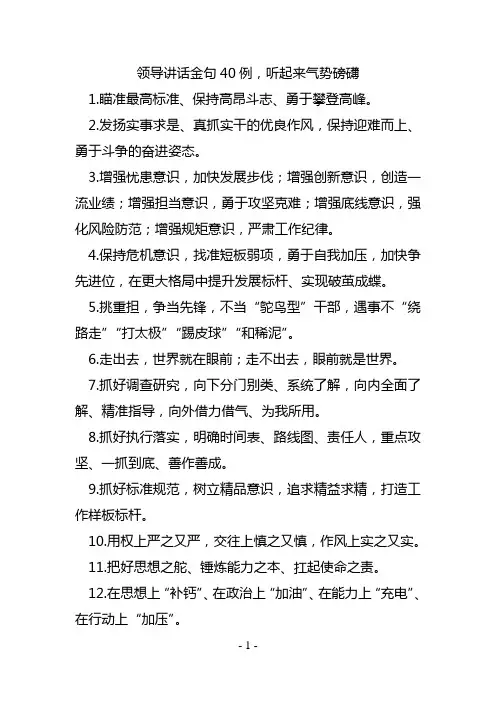 领导讲话金句 40 例，听起来气势磅礴

1.瞄准最高标准、保持高昂斗志、勇于攀登高峰。

2.发扬实事求是、真抓实干的优良作风，保持迎难而上、勇于斗争的奋进姿态。

3.增强忧患意识，加快发展步伐；增强创新意识，创造一流业绩；增强担当意识，勇于攻坚克难；增强底线意识，强化风险防范；增强规矩意识，严肃工作纪律。

4.保持危机意识，找准短板弱项，勇于自我加压，加快争先进位，在更大格局中提升发展标杆、实现破茧成蝶。

5.挑重担，争当先锋，不当“鸵鸟型”干部，遇事不“绕路走”“打太极”“踢皮球”“和稀泥”。

6.走出去，世界就在眼前；走不出去，眼前就是世界。

7.抓好调查研究，向下分门别类、系统了解，向内全面了解、精准指导，向外借力借气、为我所用。

8.抓好执行落实，明确时间表、路线图、责任人，重点攻坚、一抓到底、善作善成。

9.抓好标准规范，树立精品意识，追求精益求精，打造工作样板标杆。

10.用权上严之又严，交往上慎之又慎，作风上实之又实。

11.把好思想之舵、锤炼能力之本、扛起使命之责。

12.在思想上“补钙”、在政治上“加油”、在能力上“充电”、在行动上“加压”。

- 1 -